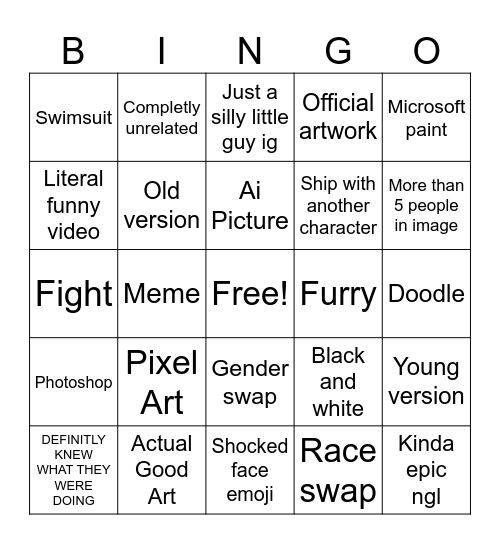 | B | I | N | G | O |
|---|---|---|---|---|
| Swimsuit | Completly unrelated | Just a silly little guy ig | Official artwork | Microsoft paint |
| Literal funny video | Old version | Ai Picture | Ship with another character | More than 5 people in image |
| Fight | Meme | Free! | Furry | Doodle |
| Photoshop | Pixel Art | Gender swap | Black and white | Young version |
| DEFINITLY KNEW WHAT THEY WERE DOING | Actual Good Art | Shocked face emoji | Race swap | Kinda epic ngl |